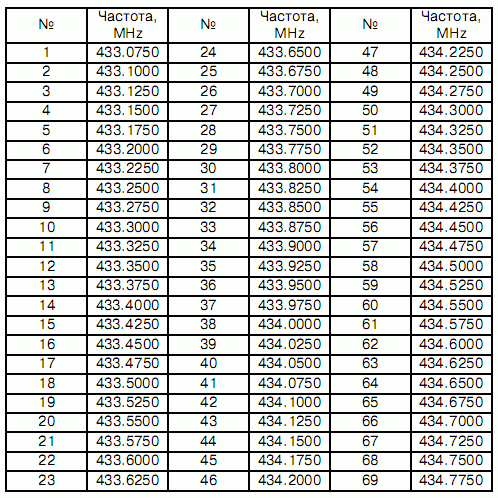 | № | Частота, MHz | № | Частота, MHz | № | Частота, MHz |
|---|---|---|---|---|---|
| 1 | 433.0750 | 24 | 433.6500 | 47 | 434.2250 |
| 2 | 433.1000 | 25 | 433.6750 | 48 | 434.2500 |
| 3 | 433.1250 | 26 | 433.7000 | 49 | 434.2750 |
| 4 | 433.1500 | 27 | 433.7250 | 50 | 434.3000 |
| 5 | 433.1750 | 28 | 433.7500 | 51 | 434.3250 |
| 6 | 433.2000 | 29 | 433.7750 | 52 | 434.3500 |
| 7 | 433.2250 | 30 | 433.8000 | 53 | 434.3750 |
| 8 | 433.2500 | 31 | 433.8250 | 54 | 434.4000 |
| 9 | 433.2750 | 32 | 433.8500 | 55 | 434.4250 |
| 10 | 433.3000 | 33 | 433.8750 | 56 | 434.4500 |
| 11 | 433.3250 | 34 | 433.9000 | 57 | 434.4750 |
| 12 | 433.3500 | 35 | 433.9250 | 58 | 434.5000 |
| 13 | 433.3750 | 36 | 433.9500 | 59 | 434.5250 |
| 14 | 433.4000 | 37 | 433.9750 | 60 | 434.5500 |
| 15 | 433.4250 | 38 | 434.0000 | 61 | 434.5750 |
| 16 | 433.4500 | 39 | 434.0250 | 62 | 434.6000 |
| 17 | 433.4750 | 40 | 434.0500 | 63 | 434.6250 |
| 18 | 433.5000 | 41 | 434.0750 | 64 | 434.6500 |
| 19 | 433.5250 | 42 | 434.1000 | 65 | 434.6750 |
| 20 | 433.5500 | 43 | 434.1250 | 66 | 434.7000 |
| 21 | 433.5750 | 44 | 434.1500 | 67 | 434.7250 |
| 22 | 433.6000 | 45 | 434.1750 | 68 | 434.7500 |
| 23 | 433.6250 | 46 | 434.2000 | 69 | 434.7750 |